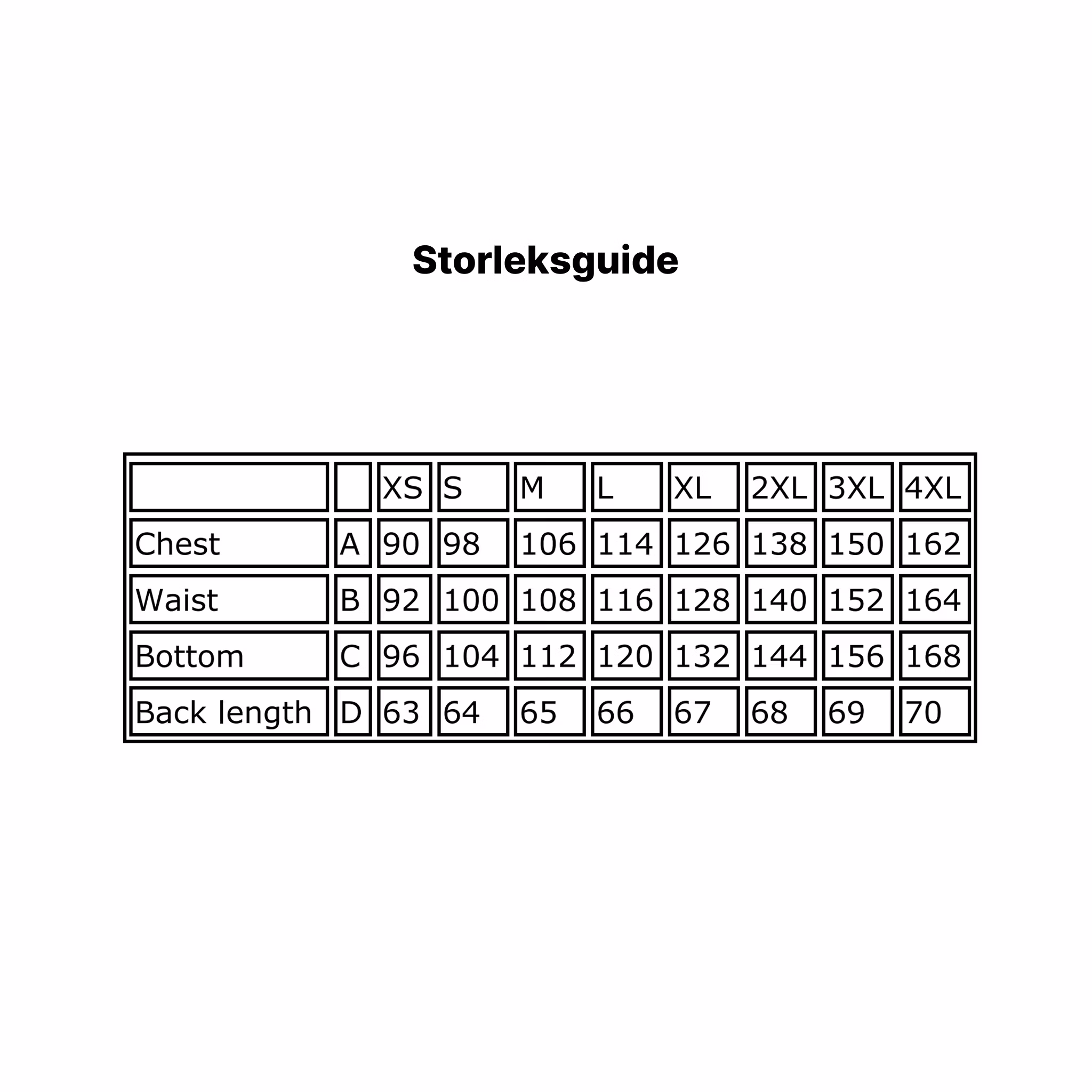 Storleksguide

| | | XS | S | M | L | XL | 2XL | 3XL | 4XL |
|---|---|---|---|---|---|---|---|---|---|
| Chest | A | 90 | 98 | 106 | 114 | 126 | 138 | 150 | 162 |
| Waist | B | 92 | 100 | 108 | 116 | 128 | 140 | 152 | 164 |
| Bottom | C | 96 | 104 | 112 | 120 | 132 | 144 | 156 | 168 |
| Back length | D | 63 | 64 | 65 | 66 | 67 | 68 | 69 | 70 |